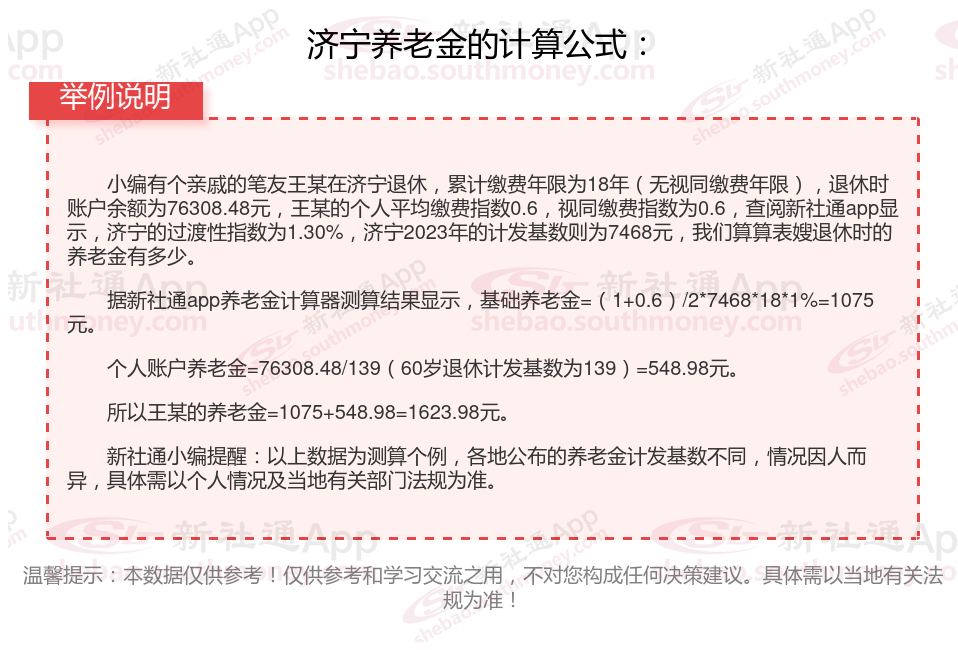 济宁养老金的计算公式：

举例说明

小编有个亲戚的笔友王某在济宁退休，累计缴费年限为18年（无视同缴费年限），退休时账户余额为76308.48元，王某的个人平均缴费指数0.6，视同缴费指数为0.6，查阅新社通app显示，济宁的过渡性指数为1.30%，济宁2023年的计发基数则为7468元，我们算算表嫂退休时的养老金有多少。

据新社通app养老金计算器测算结果显示，基础养老金=（1+0.6）/2*7468*18*1%=1075元。

个人账户养老金=76308.48/139（60岁退休计发基数为139）=548.98元。

所以王某的养老金=1075+548.98=1623.98元。

新社通小编提醒：以上数据为测算个例，各地公布的养老金计发基数不同，情况因人而异，具体需以个人情况及当地有关部门法规为准。

温馨提示：本数据仅供参考！仅供参考和学习交流之用，不对您构成任何决策建议。具体需以当地有关法规为准！

新社通App
shebao.southmoney.com